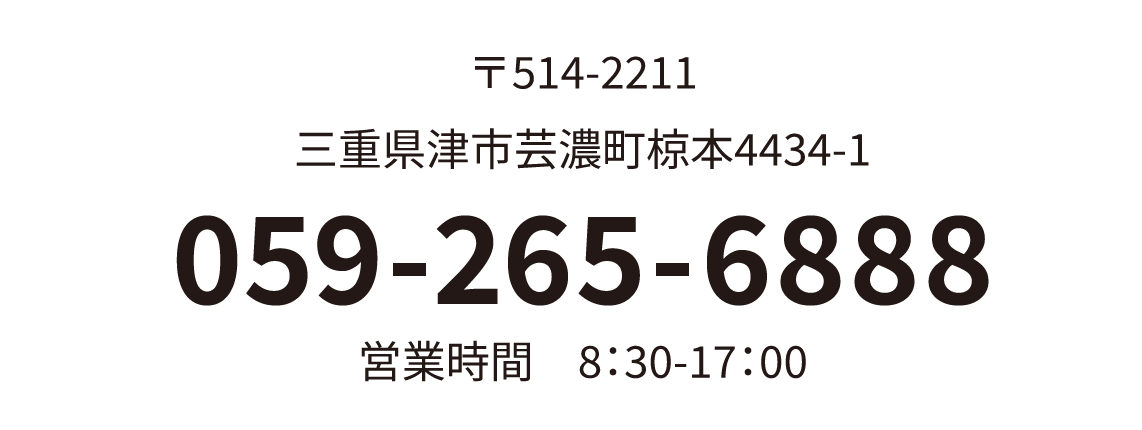 〒514-2211

三重県津市芸濃町椋本4434-1

059-265-6888

営業時間　8:30-17:00